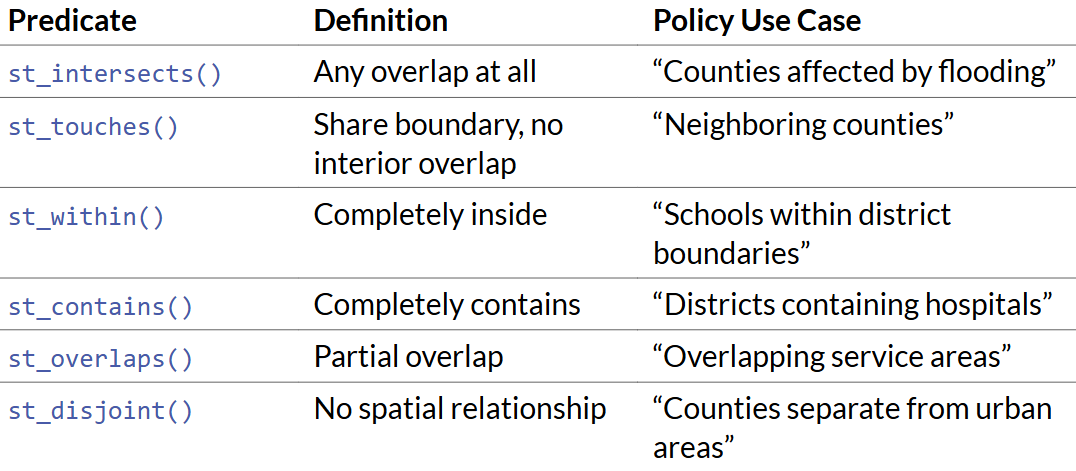 | Predicate | Definition | Policy Use Case |
|---|---|---|
| st_intersects() | Any overlap at all | "Counties affected by flooding" |
| st_touches() | Share boundary, no interior overlap | "Neighboring counties" |
| st_within() | Completely inside | "Schools within district boundaries" |
| st_contains() | Completely contains | "Districts containing hospitals" |
| st_overlaps() | Partial overlap | "Overlapping service areas" |
| st_disjoint() | No spatial relationship | "Counties separate from urban areas" |